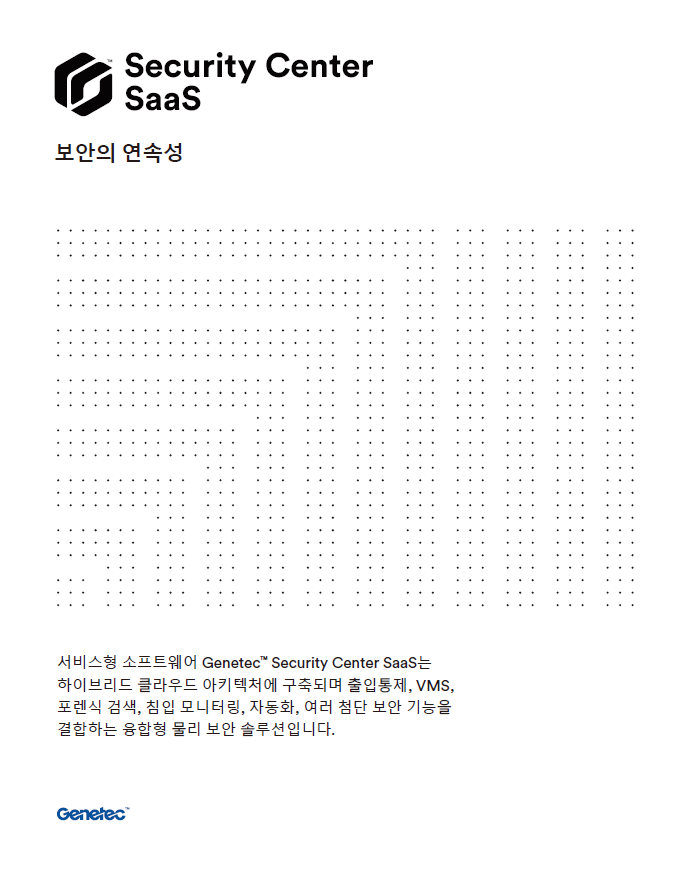 Security Center
SaaS

보안의 연속성

서비스형 소프트웨어 Genetec™ Security Center SaaS는 하이브리드 클라우드 아키텍처에 구축되며 출입통제, VMS, 포렌식 검색, 침입 모니터링, 자동화, 여러 첨단 보안 기능을 결합하는 융합형 물리 보안 솔루션입니다.

Genetec™